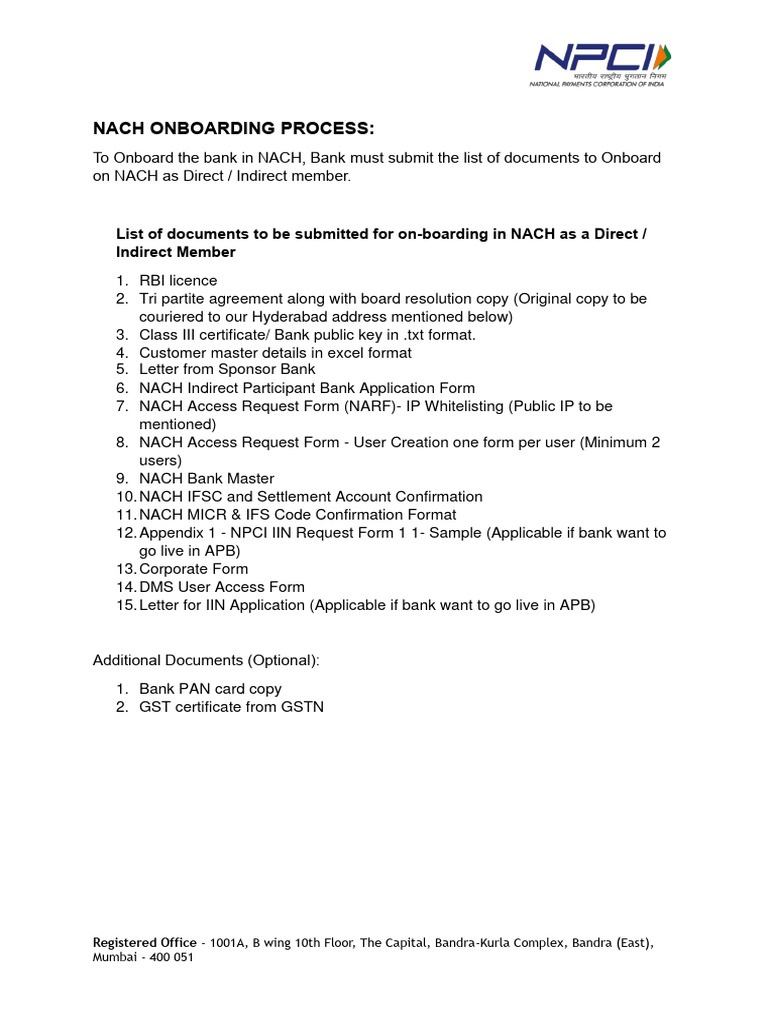 NPCI
भारतीय राष्ट्रीय भुगतान निगम
NATIONAL PAYMENTS CORPORATION OF INDIA

NACH ONBOARDING PROCESS:

To Onboard the bank in NACH, Bank must submit the list of documents to Onboard on NACH as Direct / Indirect member.

List of documents to be submitted for on-boarding in NACH as a Direct / Indirect Member

1. RBI licence
2. Tri partite agreement along with board resolution copy (Original copy to be couriered to our Hyderabad address mentioned below)
3. Class III certificate/ Bank public key in .txt format.
4. Customer master details in excel format
5. Letter from Sponsor Bank
6. NACH Indirect Participant Bank Application Form
7. NACH Access Request Form (NARF)- IP Whitelisting (Public IP to be mentioned)
8. NACH Access Request Form - User Creation one form per user (Minimum 2 users)
9. NACH Bank Master
10. NACH IFSC and Settlement Account Confirmation
11. NACH MICR & IFS Code Confirmation Format
12. Appendix 1 - NPCI IIN Request Form 1 1- Sample (Applicable if bank want to go live in APB)
13. Corporate Form
14. DMS User Access Form
15. Letter for IIN Application (Applicable if bank want to go live in APB)

Additional Documents (Optional):

1. Bank PAN card copy
2. GST certificate from GSTN

Registered Office - 1001A, B wing 10th Floor, The Capital, Bandra-Kurla Complex, Bandra (East), Mumbai - 400 051